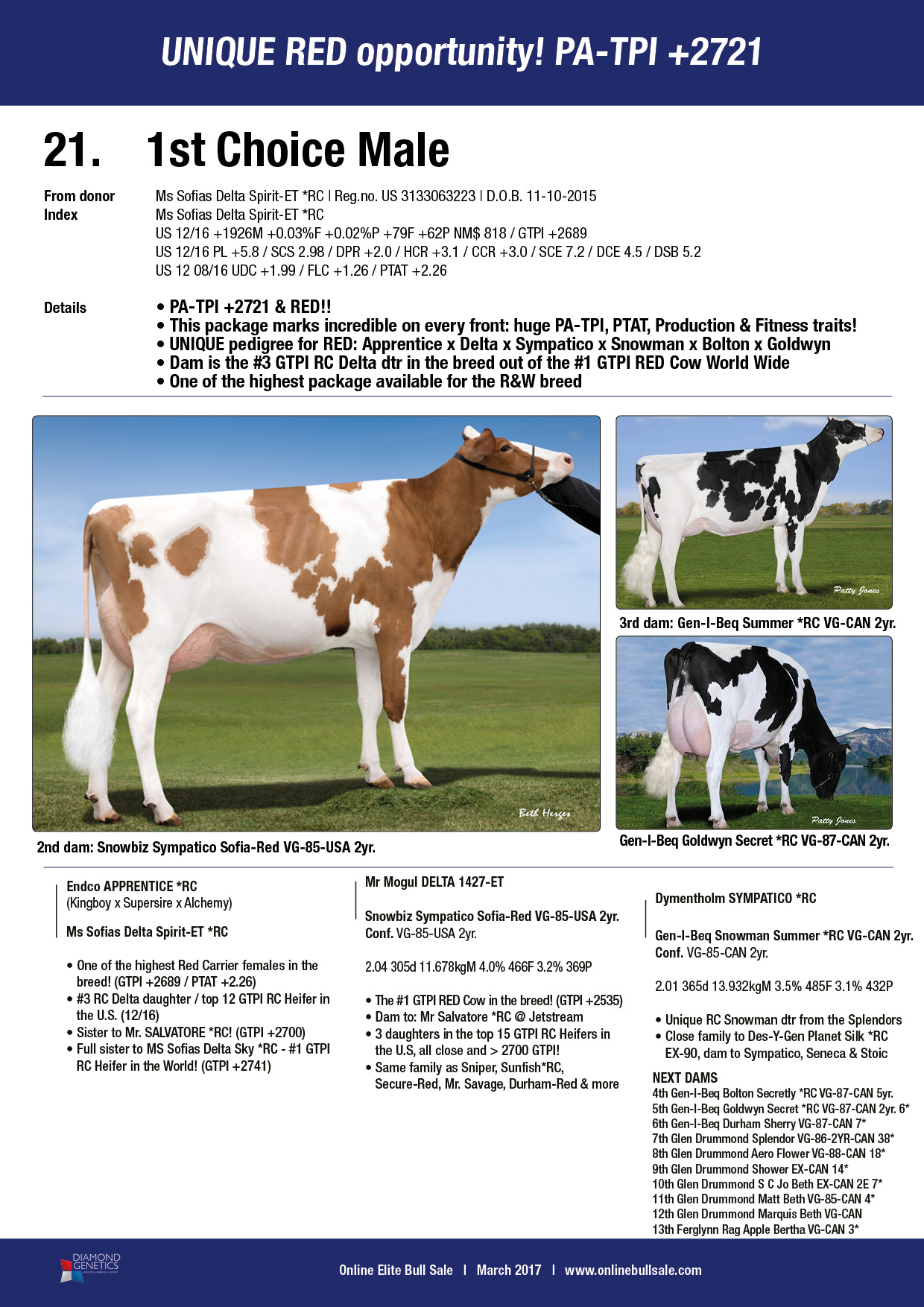 UNIQUE RED opportunity! PA-TPI +2721

21. 1st Choice Male

From donor Ms Sofias Delta Spirit-ET *RC | Reg.no. US 3133063223 | D.O.B. 11-10-2015
Index Ms Sofias Delta Spirit-ET *RC
US 12/16 +1926M +0.03%F +0.02%P +79F +62P NM$ 818 / GTPI +2689
US 12/16 PL +5.8 / SCS 2.98 / DPR +2.0 / HCR +3.1 / CCR +3.0 / SCE 7.2 / DCE 4.5 / DSB 5.2
US 12 08/16 UDC +1.99 / FLC +1.26 / PTAT +2.26

Details
• PA-TPI +2721 & RED!!
• This package marks incredible on every front: huge PA-TPI, PTAT, Production & Fitness traits!
• UNIQUE pedigree for RED: Apprentice x Delta x Sympatico x Snowman x Bolton x Goldwyn
• Dam is the #3 GTPI RC Delta dtr in the breed out of the #1 GTPI RED Cow World Wide
• One of the highest package available for the R&W breed

Beth Herges
2nd dam: Snowbiz Sympatico Sofia-Red VG-85-USA 2yr.

Patty Jones
3rd dam: Gen-I-Beq Summer *RC VG-CAN 2yr.

Patty Jones
Gen-I-Beq Goldwyn Secret *RC VG-87-CAN 2yr.

Endco APPRENTICE *RC
(Kingboy x Supersire x Alchemy)

Ms Sofias Delta Spirit-ET *RC

• One of the highest Red Carrier females in the breed! (GTPI +2689 / PTAT +2.26)
• #3 RC Delta daughter / top 12 GTPI RC Heifer in the U.S. (12/16)
• Sister to Mr. SALVATORE *RC! (GTPI +2700)
• Full sister to MS Sofias Delta Sky *RC - #1 GTPI RC Heifer in the World! (GTPI +2741)

Mr Mogul DELTA 1427-ET

Snowbiz Sympatico Sofia-Red VG-85-USA 2yr.
Conf. VG-85-USA 2yr.

2.04 305d 11.678kgM 4.0% 466F 3.2% 369P

• The #1 GTPI RED Cow in the breed! (GTPI +2535)
• Dam to: Mr Salvatore *RC @ Jetstream
• 3 daughters in the top 15 GTPI RC Heifers in the U.S, all close and > 2700 GTPI!
• Same family as Sniper, Sunfish*RC, Secure-Red, Mr. Savage, Durham-Red & more

Dymentholm SYMPATICO *RC

Gen-I-Beq Snowman Summer *RC VG-CAN 2yr.
Conf. VG-85-CAN 2yr.

2.01 365d 13.932kgM 3.5% 485F 3.1% 432P

• Unique RC Snowman dtr from the Splendors
• Close family to Des-Y-Gen Planet Silk *RC EX-90, dam to Sympatico, Seneca & Stoic

NEXT DAMS
4th Gen-I-Beq Bolton Secretly *RC VG-87-CAN 5yr.
5th Gen-I-Beq Goldwyn Secret *RC VG-87-CAN 2yr. 6*
6th Gen-I-Beq Durham Sherry VG-87-CAN 7*
7th Glen Drummond Splendor VG-86-2YR-CAN 38*
8th Glen Drummond Aero Flower VG-88-CAN 18*
9th Glen Drummond Shower EX-CAN 14*
10th Glen Drummond S C Jo Beth EX-CAN 2E 7*
11th Glen Drummond Matt Beth VG-85-CAN 4*
12th Glen Drummond Marquis Beth VG-CAN
13th Ferglynn Rag Apple Bertha VG-CAN 3*

DIAMOND GENETICS

Online Elite Bull Sale | March 2017 | www.onlinebullsale.com